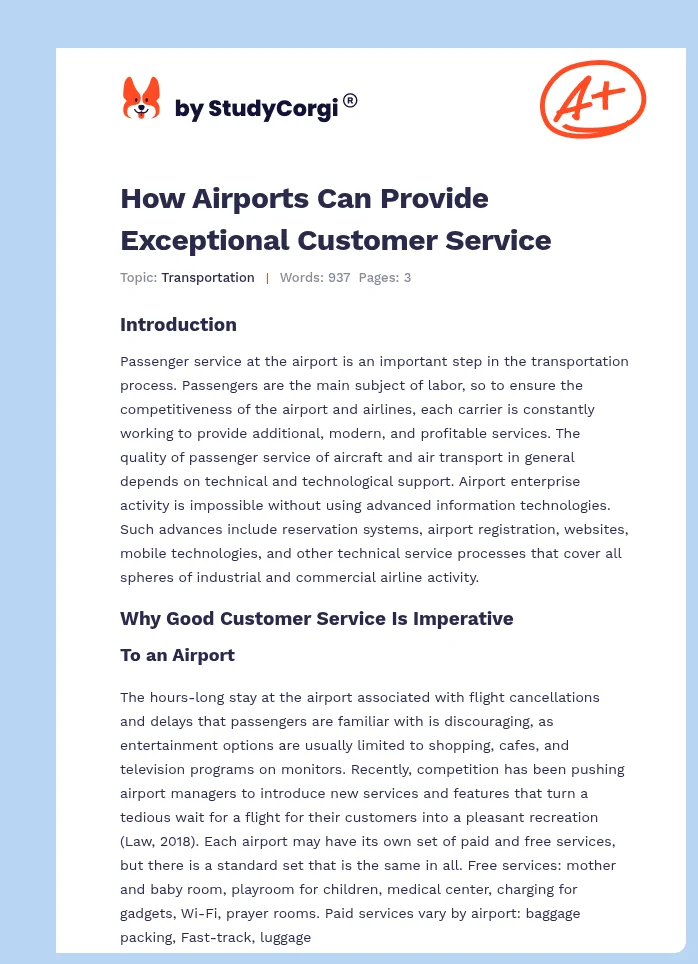 by StudyCorgi®

A+

How Airports Can Provide Exceptional Customer Service

Topic: Transportation | Words: 937 Pages: 3

Introduction

Passenger service at the airport is an important step in the transportation process. Passengers are the main subject of labor, so to ensure the competitiveness of the airport and airlines, each carrier is constantly working to provide additional, modern, and profitable services. The quality of passenger service of aircraft and air transport in general depends on technical and technological support. Airport enterprise activity is impossible without using advanced information technologies. Such advances include reservation systems, airport registration, websites, mobile technologies, and other technical service processes that cover all spheres of industrial and commercial airline activity.

Why Good Customer Service Is Imperative

To an Airport

The hours-long stay at the airport associated with flight cancellations and delays that passengers are familiar with is discouraging, as entertainment options are usually limited to shopping, cafes, and television programs on monitors. Recently, competition has been pushing airport managers to introduce new services and features that turn a tedious wait for a flight for their customers into a pleasant recreation (Law, 2018). Each airport may have its own set of paid and free services, but there is a standard set that is the same in all. Free services: mother and baby room, playroom for children, medical center, charging for gadgets, Wi-Fi, prayer rooms. Paid services vary by airport: baggage packing, Fast-track, luggage